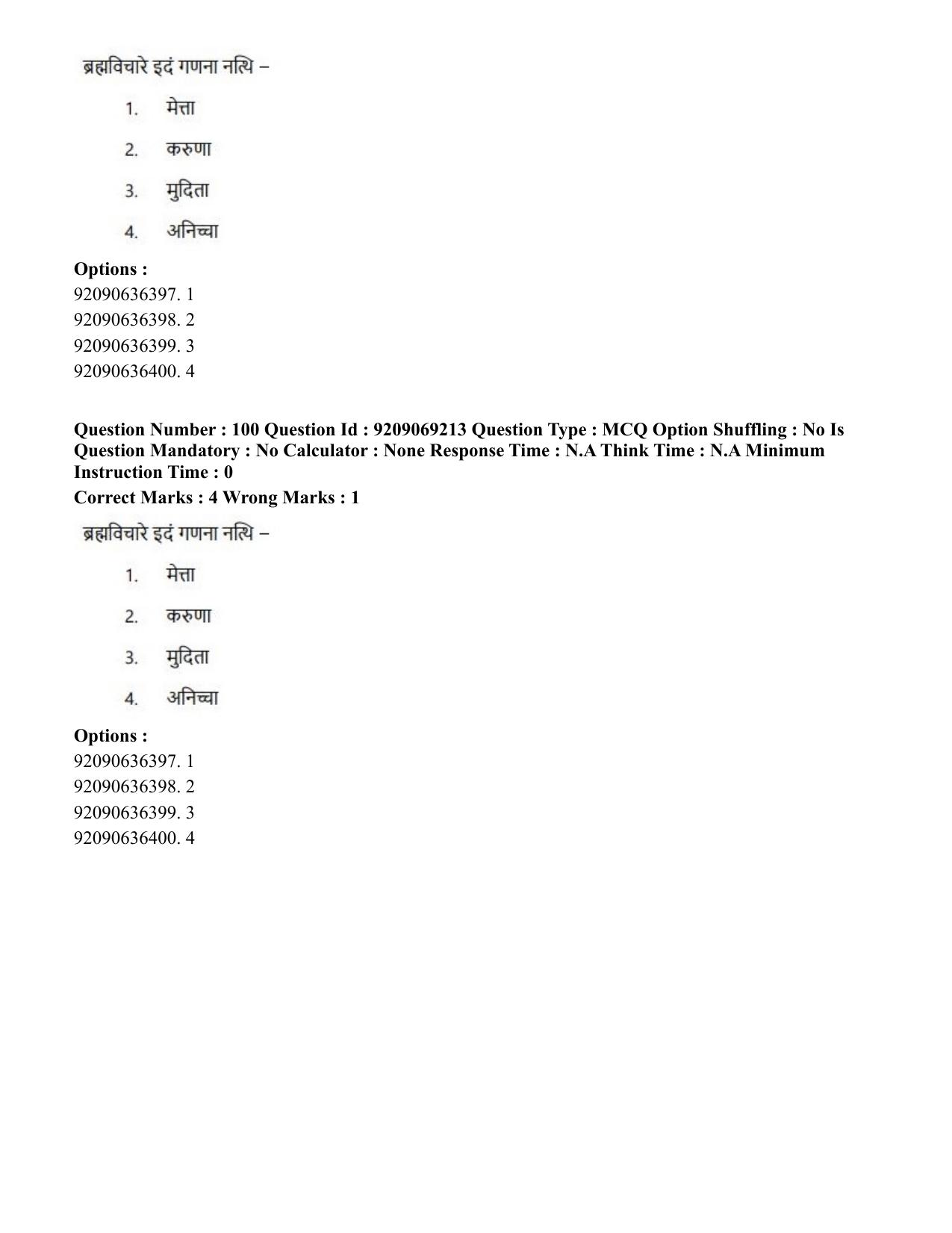 ब्रह्मविचारे इदं गणना नत्थि –

1. मेत्ता

2. करुणा

3. मुदिता

4. अनिच्चा

Options :
92090636397. 1
92090636398. 2
92090636399. 3
92090636400. 4

Question Number : 100 Question Id : 9209069213 Question Type : MCQ Option Shuffling : No Is Question Mandatory : No Calculator : None Response Time : N.A Think Time : N.A Minimum Instruction Time : 0

Correct Marks : 4 Wrong Marks : 1

ब्रह्मविचारे इदं गणना नत्थि –

1. मेत्ता

2. करुणा

3. मुदिता

4. अनिच्चा

Options :
92090636397. 1
92090636398. 2
92090636399. 3
92090636400. 4